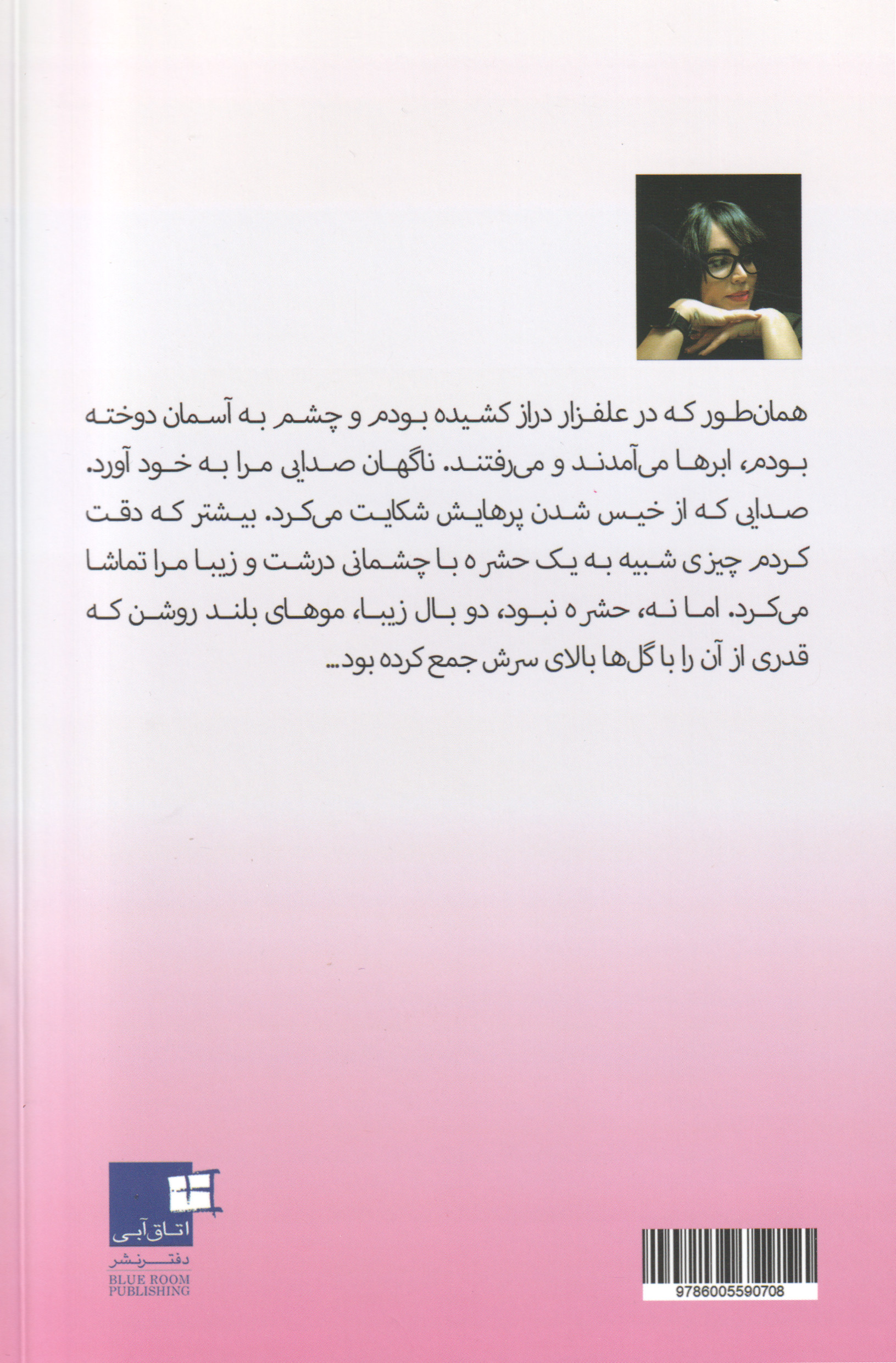 همان‌طور که در علفزار دراز کشیده بودم و چشم به آسمان دوخته بودم، ابرها می‌آمدند و می‌رفتند. ناگهان صدایی مرا به خود آورد. صدایی که از خیس شدن پرهایش شکایت می‌کرد. بیشتر که دقت کردم چیزی شبیه به یک حشره با چشمانی درشت و زیبا مرا تماشا می‌کرد. اما نه، حشره نبود، دو بال زیبا، موهای بلند روشن که قدری از آن را با گل‌ها بالای سرش جمع کرده بود...

اتاق آبی
دفتر نشر
BLUE ROOM
PUBLISHING

9786005590708